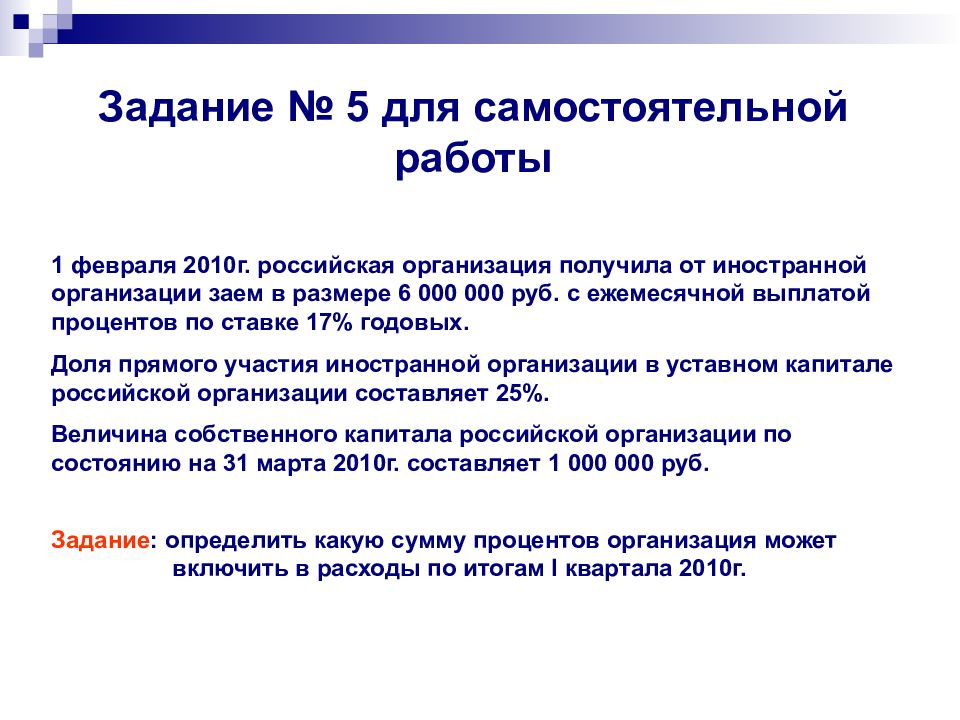 Задание № 5 для самостоятельной работы

1 февраля 2010г. российская организация получила от иностранной организации заем в размере 6 000 000 руб. с ежемесячной выплатой процентов по ставке 17% годовых.

Доля прямого участия иностранной организации в уставном капитале российской организации составляет 25%.

Величина собственного капитала российской организации по состоянию на 31 марта 2010г. составляет 1 000 000 руб.

Задание: определить какую сумму процентов организация может включить в расходы по итогам I квартала 2010г.